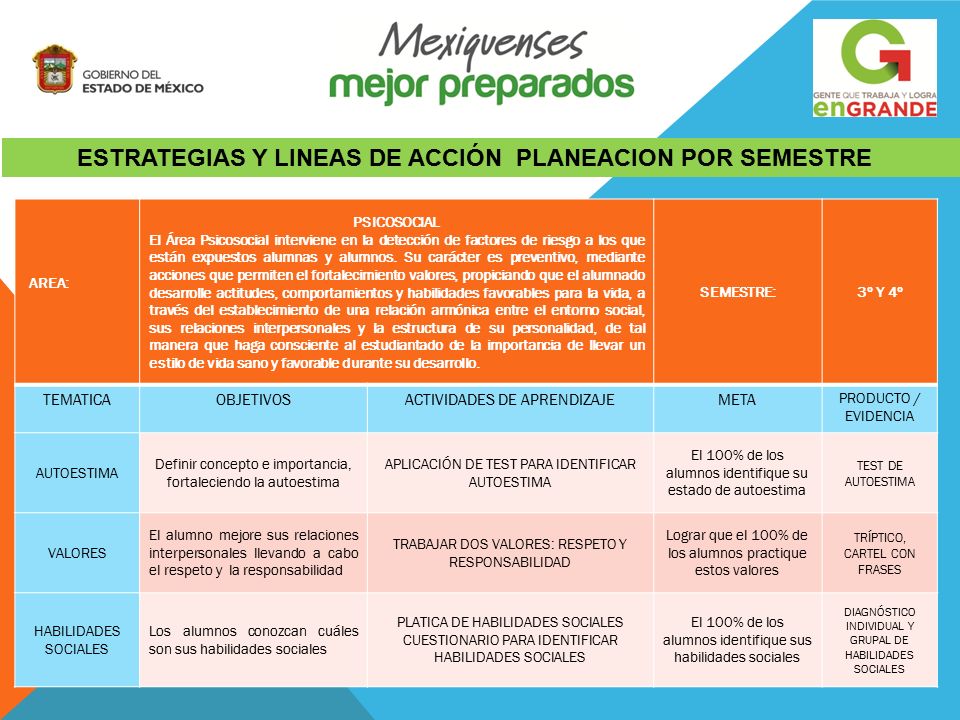 GOBIERNO DEL ESTADO DE MÉXICO

Mexiquenses mejor preparados

GENTE QUE TRABAJA Y LOGRA enGRANDE

ESTRATEGIAS Y LINEAS DE ACCIÓN PLANEACION POR SEMESTRE

| AREA: | PSICOSOCIAL El Área Psicosocial interviene en la detección de factores de riesgo a los que están expuestos alumnas y alumnos. Su carácter es preventivo, mediante acciones que permiten el fortalecimiento valores, propiciando que el alumnado desarrolle actitudes, comportamientos y habilidades favorables para la vida, a través del establecimiento de una relación armónica entre el entorno social, sus relaciones interpersonales y la estructura de su personalidad, de tal manera que haga consciente al estudiantado de la importancia de llevar un estilo de vida sano y favorable durante su desarrollo. | | SEMESTRE: | 3° Y 4° |
|---|---|---|---|---|
| TEMATICA | OBJETIVOS | ACTIVIDADES DE APRENDIZAJE | META | PRODUCTO / EVIDENCIA |
| AUTOESTIMA | Definir concepto e importancia, fortaleciendo la autoestima | APLICACIÓN DE TEST PARA IDENTIFICAR AUTOESTIMA | El 100% de los alumnos identifique su estado de autoestima | TEST DE AUTOESTIMA |
| VALORES | El alumno mejore sus relaciones interpersonales llevando a cabo el respeto y la responsabilidad | TRABAJAR DOS VALORES: RESPETO Y RESPONSABILIDAD | Lograr que el 100% de los alumnos practique estos valores | TRÍPTICO, CARTEL CON FRASES |
| HABILIDADES SOCIALES | Los alumnos conozcan cuáles son sus habilidades sociales | PLATICA DE HABILIDADES SOCIALES CUESTIONARIO PARA IDENTIFICAR HABILIDADES SOCIALES | El 100% de los alumnos identifique sus habilidades sociales | DIAGNÓSTICO INDIVIDUAL Y GRUPAL DE HABILIDADES SOCIALES |